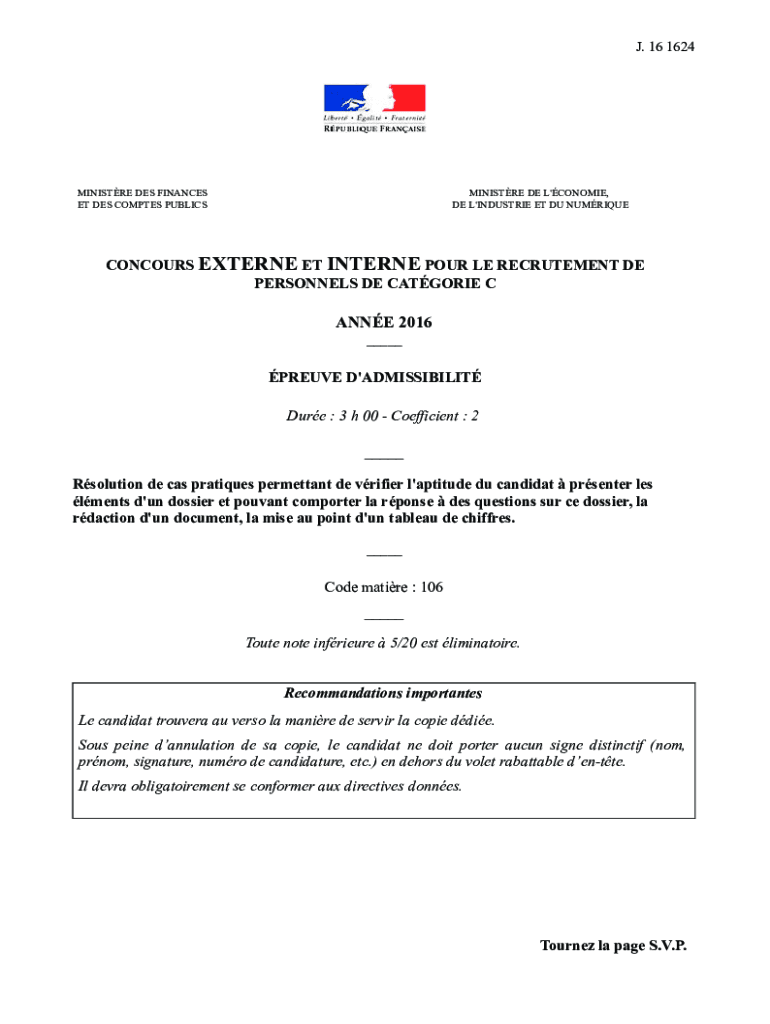 J. 16 1624

Liberté • Égalité • Fraternité
RÉPUBLIQUE FRANÇAISE

MINISTÈRE DES FINANCES
ET DES COMPTES PUBLICS

MINISTÈRE DE L'ÉCONOMIE,
DE L'INDUSTRIE ET DU NUMÉRIQUE

CONCOURS EXTERNE ET INTERNE POUR LE RECRUTEMENT DE PERSONNELS DE CATÉGORIE C

ANNÉE 2016

ÉPREUVE D'ADMISSIBILITÉ

Durée : 3 h 00 - Coefficient : 2

Résolution de cas pratiques permettant de vérifier l'aptitude du candidat à présenter les éléments d'un dossier et pouvant comporter la réponse à des questions sur ce dossier, la rédaction d'un document, la mise au point d'un tableau de chiffres.

Code matière : 106

Toute note inférieure à 5/20 est éliminatoire.

Recommandations importantes

Le candidat trouvera au verso la manière de servir la copie dédiée.

Sous peine d'annulation de sa copie, le candidat ne doit porter aucun signe distinctif (nom, prénom, signature, numéro de candidature, etc.) en dehors du volet rabattable d'en-tête.

Il devra obligatoirement se conformer aux directives données.

Tournez la page S.V.P.